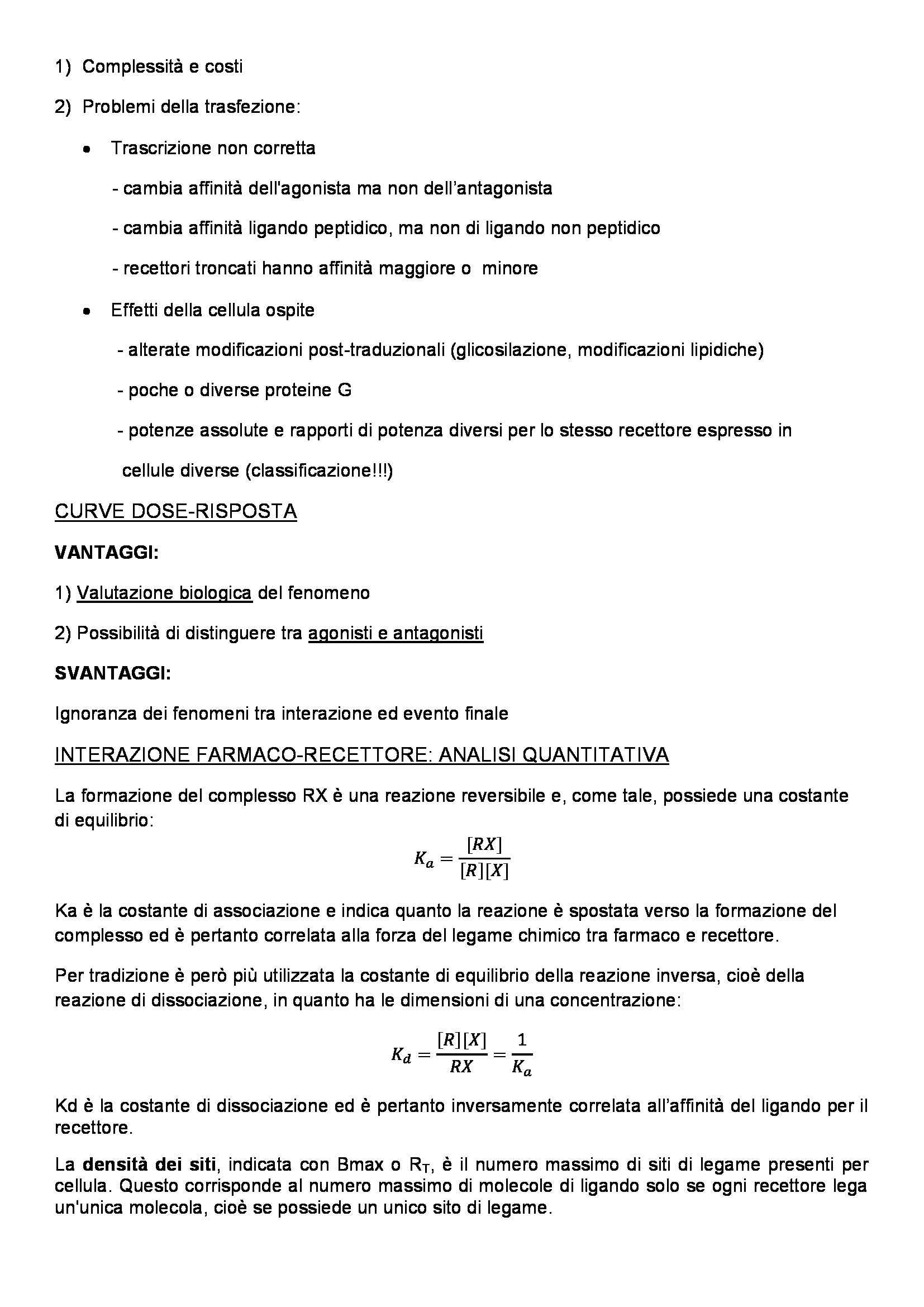 1) Complessità e costi

2) Problemi della trasfezione:

• Trascrizione non corretta

- cambia affinità dell'agonista ma non dell'antagonista

- cambia affinità ligando peptidico, ma non di ligando non peptidico

- recettori troncati hanno affinità maggiore o minore

• Effetti della cellula ospite

- alterate modificazioni post-traduzionali (glicosilazione, modificazioni lipidiche)

- poche o diverse proteine G

- potenze assolute e rapporti di potenza diversi per lo stesso recettore espresso in cellule diverse (classificazione!!!)

CURVE DOSE-RISPOSTA

VANTAGGI:

1) Valutazione biologica del fenomeno

2) Possibilità di distinguere tra agonisti e antagonisti

SVANTAGGI:

Ignoranza dei fenomeni tra interazione ed evento finale

INTERAZIONE FARMACO-RECETTORE: ANALISI QUANTITATIVA

La formazione del complesso RX è una reazione reversibile e, come tale, possiede una costante di equilibrio:

$K_a = \frac{[RX]}{[R][X]}$

Ka è la costante di associazione e indica quanto la reazione è spostata verso la formazione del complesso ed è pertanto correlata alla forza del legame chimico tra farmaco e recettore.

Per tradizione è però più utilizzata la costante di equilibrio della reazione inversa, cioè della reazione di dissociazione, in quanto ha le dimensioni di una concentrazione:

$K_d = \frac{[R][X]}{RX} = \frac{1}{K_a}$

Kd è la costante di dissociazione ed è pertanto inversamente correlata all'affinità del ligando per il recettore.

La densità dei siti, indicata con Bmax o $R_T$, è il numero massimo di siti di legame presenti per cellula. Questo corrisponde al numero massimo di molecole di ligando solo se ogni recettore lega un'unica molecola, cioè se possiede un unico sito di legame.